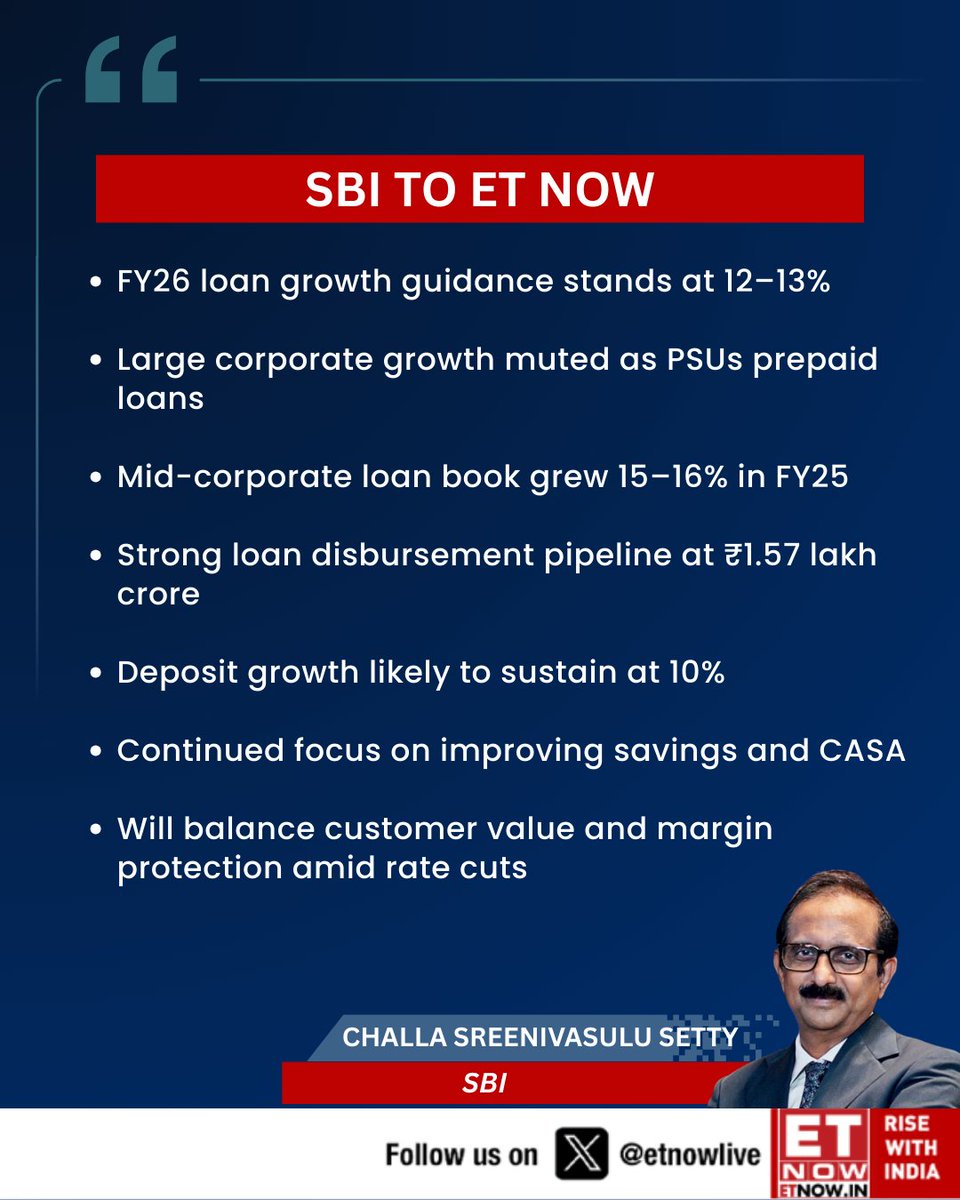 SBI TO ET NOW

• FY26 loan growth guidance stands at 12–13%

• Large corporate growth muted as PSUs prepaid loans

• Mid-corporate loan book grew 15–16% in FY25

• Strong loan disbursement pipeline at ₹1.57 lakh crore

• Deposit growth likely to sustain at 10%

• Continued focus on improving savings and CASA

• Will balance customer value and margin protection amid rate cuts

CHALLA SREENIVASULU SETTY

SBI

Follow us on @etnowlive

ET NOW ETNOW.IN

RISE WITH INDIA